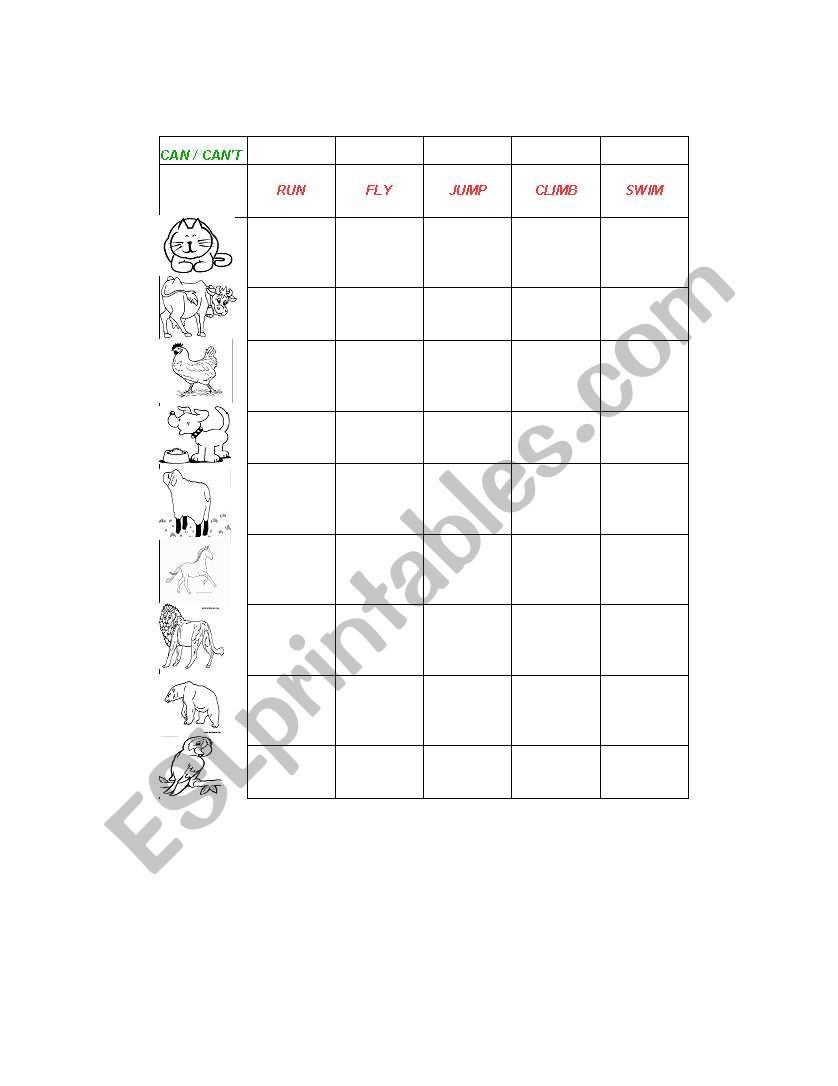 | CAN / CAN'T | | | | | |
|---|---|---|---|---|---|
| | RUN | FLY | JUMP | CLIMB | SWIM |
| | | | | | |
| | | | | | |
| | | | | | |
| | | | | | |
| | | | | | |
| | | | | | |
| | | | | | |
| | | | | | |
| | | | | | |

ESLprintables.com